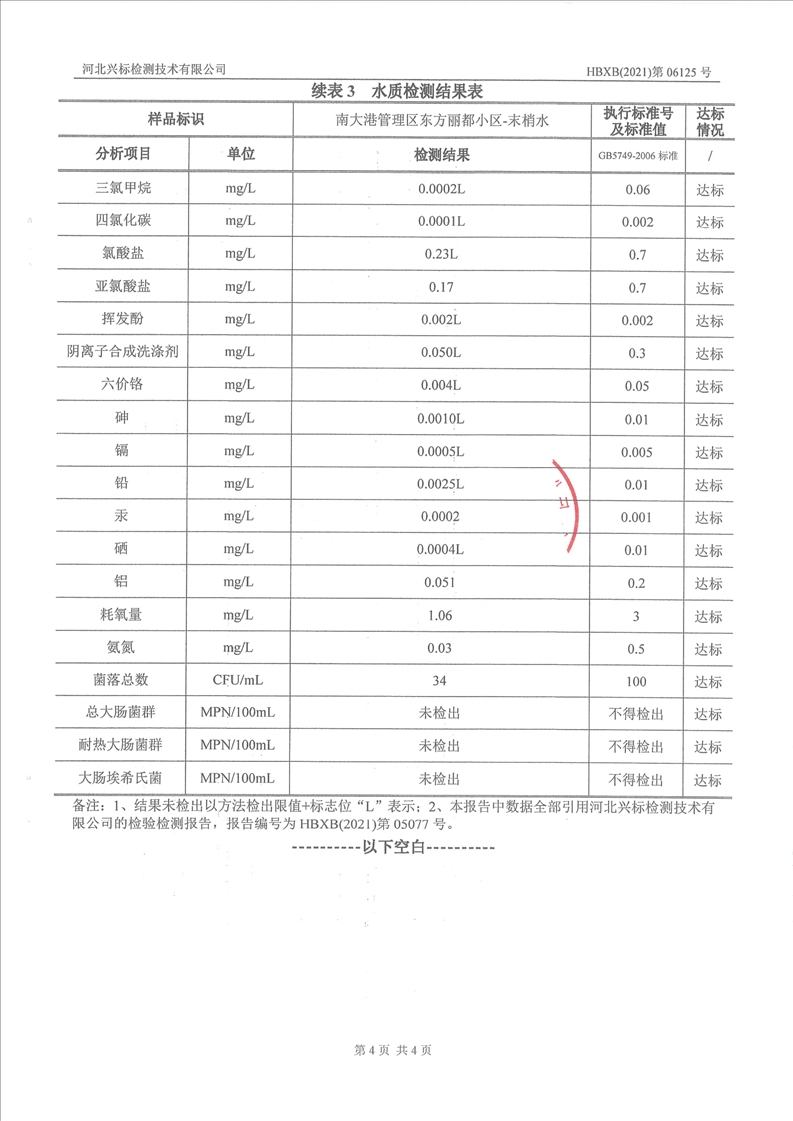 河北兴标检测技术有限公司

HBXB(2021)第 06125 号

续表 3　水质检测结果表

| 样品标识 | | 南大港管理区东方丽都小区-末梢水 | 执行标准号及标准值 | 达标情况 |
|---|---|---|---|---|
| 分析项目 | 单位 | 检测结果 | GB5749-2006 标准 | / |
| 三氯甲烷 | mg/L | 0.0002L | 0.06 | 达标 |
| 四氯化碳 | mg/L | 0.0001L | 0.002 | 达标 |
| 氯酸盐 | mg/L | 0.23L | 0.7 | 达标 |
| 亚氯酸盐 | mg/L | 0.17 | 0.7 | 达标 |
| 挥发酚 | mg/L | 0.002L | 0.002 | 达标 |
| 阴离子合成洗涤剂 | mg/L | 0.050L | 0.3 | 达标 |
| 六价铬 | mg/L | 0.004L | 0.05 | 达标 |
| 砷 | mg/L | 0.0010L | 0.01 | 达标 |
| 镉 | mg/L | 0.0005L | 0.005 | 达标 |
| 铅 | mg/L | 0.0025L | 0.01 | 达标 |
| 汞 | mg/L | 0.0002 | 0.001 | 达标 |
| 硒 | mg/L | 0.0004L | 0.01 | 达标 |
| 铝 | mg/L | 0.051 | 0.2 | 达标 |
| 耗氧量 | mg/L | 1.06 | 3 | 达标 |
| 氨氮 | mg/L | 0.03 | 0.5 | 达标 |
| 菌落总数 | CFU/mL | 34 | 100 | 达标 |
| 总大肠菌群 | MPN/100mL | 未检出 | 不得检出 | 达标 |
| 耐热大肠菌群 | MPN/100mL | 未检出 | 不得检出 | 达标 |
| 大肠埃希氏菌 | MPN/100mL | 未检出 | 不得检出 | 达标 |

备注：1、结果未检出以方法检出限值+标志位“L”表示；2、本报告中数据全部引用河北兴标检测技术有限公司的检验检测报告，报告编号为 HBXB(2021)第 05077 号。

----------以下空白----------

第 4 页 共 4 页